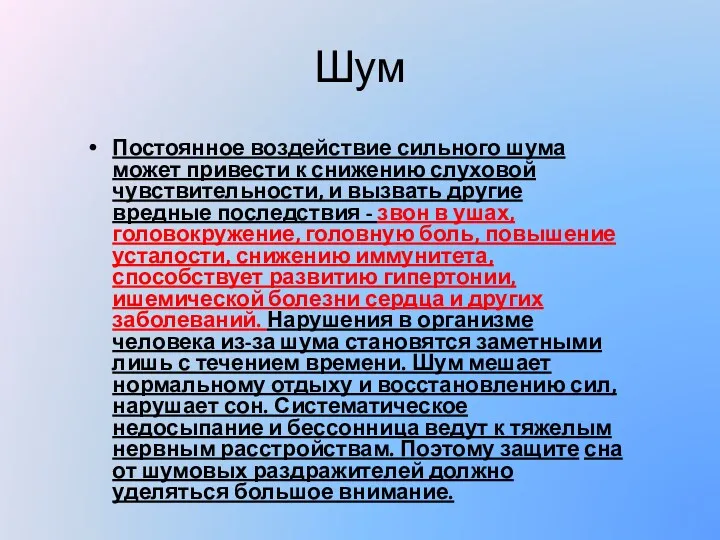 Шум

• Постоянное воздействие сильного шума может привести к снижению слуховой чувствительности, и вызвать другие вредные последствия - звон в ушах, головокружение, головную боль, повышение усталости, снижению иммунитета, способствует развитию гипертонии, ишемической болезни сердца и других заболеваний. Нарушения в организме человека из-за шума становятся заметными лишь с течением времени. Шум мешает нормальному отдыху и восстановлению сил, нарушает сон. Систематическое недосыпание и бессонница ведут к тяжелым нервным расстройствам. Поэтому защите сна от шумовых раздражителей должно уделяться большое внимание.